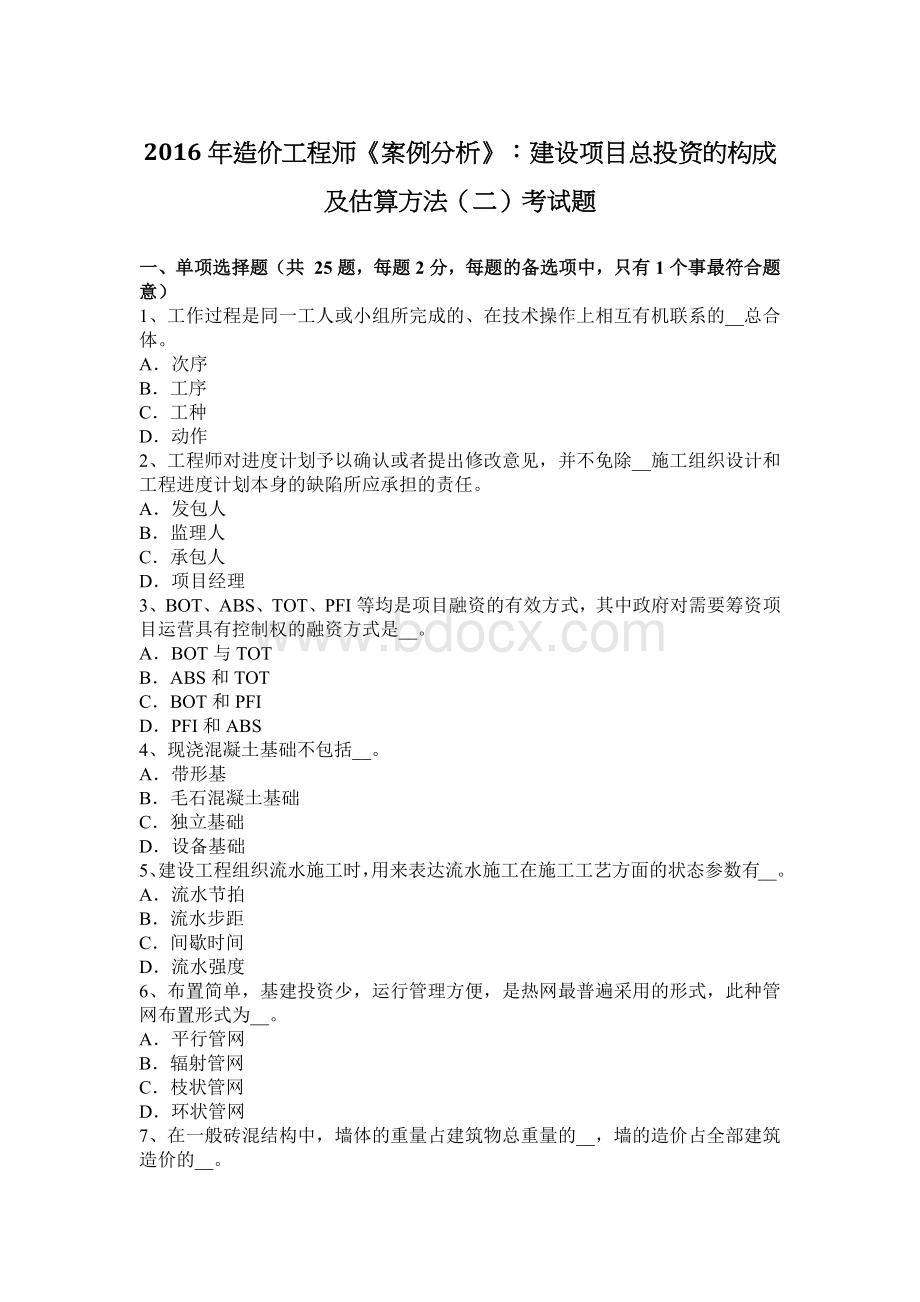 2016 年造价工程师《案例分析》：建设项目总投资的构成及估算方法（二）考试题

一、单项选择题（共 25 题，每题 2 分，每题的备选项中，只有 1 个事最符合题意）
1、工作过程是同一工人或小组所完成的、在技术操作上相互有机联系的__总合体。
A．次序
B．工序
C．工种
D．动作
2、工程师对进度计划予以确认或者提出修改意见，并不免除__施工组织设计和工程进度计划本身的缺陷所应承担的责任。
A．发包人
B．监理人
C．承包人
D．项目经理
3、BOT、ABS、TOT、PFI 等均是项目融资的有效方式，其中政府对需要筹资项目运营具有控制权的融资方式是__。
A．BOT 与 TOT
B．ABS 和 TOT
C．BOT 和 PFI
D．PFI 和 ABS
4、现浇混凝土基础不包括__。
A．带形基
B．毛石混凝土基础
C．独立基础
D．设备基础
5、建设工程组织流水施工时，用来表达流水施工在施工工艺方面的状态参数有__。
A．流水节拍
B．流水步距
C．间歇时间
D．流水强度
6、布置简单，基建投资少，运行管理方便，是热网最普遍采用的形式，此种管网布置形式为__。
A．平行管网
B．辐射管网
C．枝状管网
D．环状管网
7、在一般砖混结构中，墙体的重量占建筑物总重量的__，墙的造价占全部建筑造价的__。

www.bdocx.com